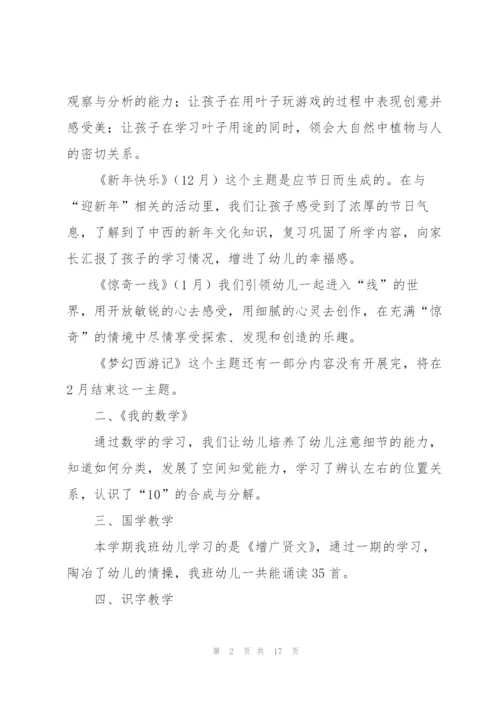 观察与分析的能力；让孩子在用叶子玩游戏的过程中表现创意并感受美；让孩子在学习叶子用途的同时，领会大自然中植物与人的密切关系。

《新年快乐》（12月）这个主题是应节日而生成的。在与“迎新年”相关的活动里，我们让孩子感受到了浓厚的节日气息，了解到了中西的新年文化知识，复习巩固了所学内容，向家长汇报了孩子的学习情况，增进了幼儿的幸福感。

《惊奇一线》（1月）我们引领幼儿一起进入“线”的世界，用开放敏锐的心去感受，用细腻的心灵去创作，在充满“惊奇”的情境中尽情享受探索、发现和创造的乐趣。

《梦幻西游记》这个主题还有一部分内容没有开展完，将在2月结束这一主题。

二、《我的数学》

通过数学的学习，我们让幼儿培养了幼儿注意细节的能力，知道如何分类，发展了空间知觉能力，学习了辨认左右的位置关系，认识了“10”的合成与分解。

三、国学教学

本学期我班幼儿学习的是《增广贤文》，通过一期的学习，陶冶了幼儿的情操，我班幼儿一共能诵读35首。

四、识字教学

第 2 页 共 17 页